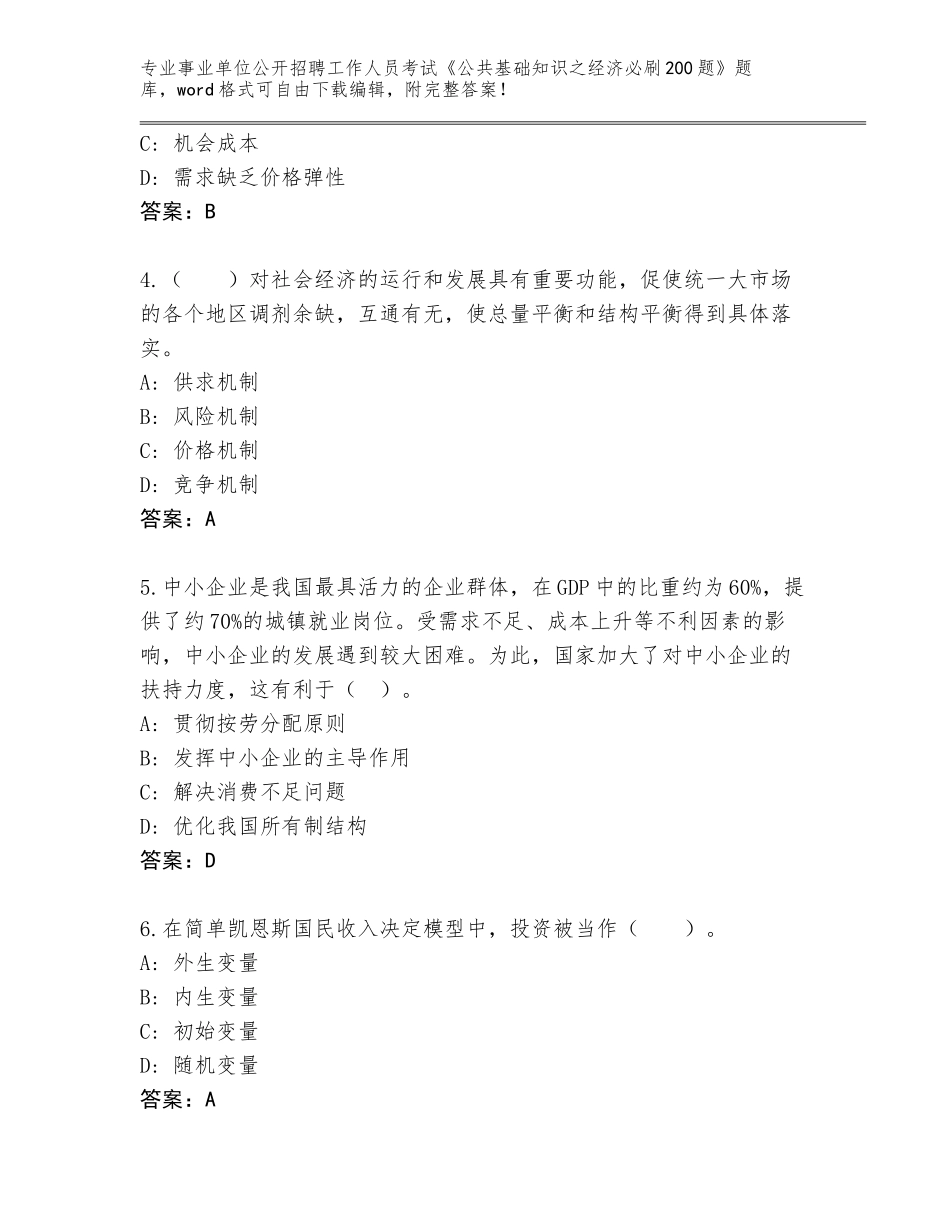 专业事业单位公开招聘工作人员考试《公共基础知识之经济必刷200题》题库，word格式可自由下载编辑，附完整答案！

C：机会成本
D：需求缺乏价格弹性
答案：B

4.（　　）对社会经济的运行和发展具有重要功能，促使统一大市场的各个地区调剂余缺，互通有无，使总量平衡和结构平衡得到具体落实。
A：供求机制
B：风险机制
C：价格机制
D：竞争机制
答案：A

5.中小企业是我国最具活力的企业群体，在GDP中的比重约为60%，提供了约70%的城镇就业岗位。受需求不足、成本上升等不利因素的影响，中小企业的发展遇到较大困难。为此，国家加大了对中小企业的扶持力度，这有利于（　）。
A：贯彻按劳分配原则
B：发挥中小企业的主导作用
C：解决消费不足问题
D：优化我国所有制结构
答案：D

6.在简单凯恩斯国民收入决定模型中，投资被当作（　　）。
A：外生变量
B：内生变量
C：初始变量
D：随机变量
答案：A